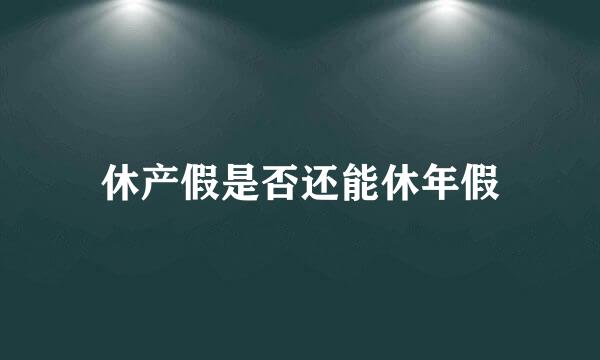 休产假是否还能休年假